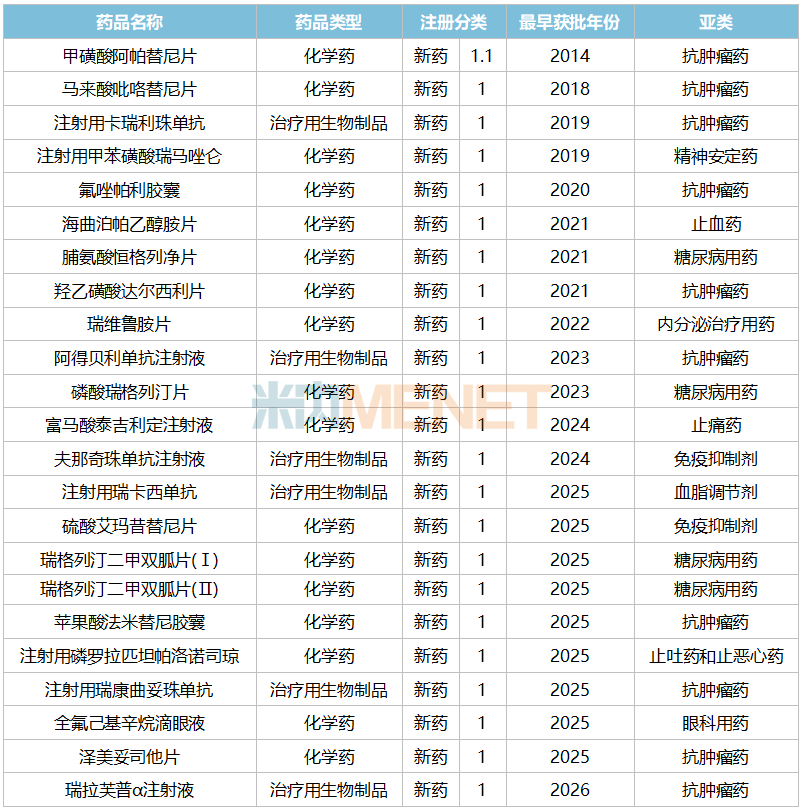 | 药品名称 | 药品类型 | 注册分类 | | 最早获批年份 | 亚类 |
|---|---|---|---|---|---|
| 甲磺酸阿帕替尼片 | 化学药 | 新药 | 1.1 | 2014 | 抗肿瘤药 |
| 马来酸吡咯替尼片 | 化学药 | 新药 | 1 | 2018 | 抗肿瘤药 |
| 注射用卡瑞利珠单抗 | 治疗用生物制品 | 新药 | 1 | 2019 | 抗肿瘤药 |
| 注射用甲苯磺酸瑞马唑仑 | 化学药 | 新药 | 1 | 2019 | 精神安定药 |
| 氟唑帕利胶囊 | 化学药 | 新药 | 1 | 2020 | 抗肿瘤药 |
| 海曲泊帕乙醇胺片 | 化学药 | 新药 | 1 | 2021 | 止血药 |
| 脯氨酸恒格列净片 | 化学药 | 新药 | 1 | 2021 | 糖尿病用药 |
| 羟乙磺酸达尔西利片 | 化学药 | 新药 | 1 | 2021 | 抗肿瘤药 |
| 瑞维鲁胺片 | 化学药 | 新药 | 1 | 2022 | 内分泌治疗用药 |
| 阿得贝利单抗注射液 | 治疗用生物制品 | 新药 | 1 | 2023 | 抗肿瘤药 |
| 磷酸瑞格列汀片 | 化学药 | 新药 | 1 | 2023 | 糖尿病用药 |
| 富马酸泰吉利定注射液 | 化学药 | 新药 | 1 | 2024 | 止痛药 |
| 夫那奇珠单抗注射液 | 治疗用生物制品 | 新药 | 1 | 2024 | 免疫抑制剂 |
| 注射用瑞卡西单抗 | 治疗用生物制品 | 新药 | 1 | 2025 | 血脂调节剂 |
| 硫酸艾玛昔替尼片 | 化学药 | 新药 | 1 | 2025 | 免疫抑制剂 |
| 瑞格列汀二甲双胍片(Ⅰ) | 化学药 | 新药 | 1 | 2025 | 糖尿病用药 |
| 瑞格列汀二甲双胍片(Ⅱ) | 化学药 | 新药 | 1 | 2025 | 糖尿病用药 |
| 苹果酸法米替尼胶囊 | 化学药 | 新药 | 1 | 2025 | 抗肿瘤药 |
| 注射用磷罗拉匹坦帕洛诺司琼 | 化学药 | 新药 | 1 | 2025 | 止吐药和止恶心药 |
| 注射用瑞康曲妥珠单抗 | 治疗用生物制品 | 新药 | 1 | 2025 | 抗肿瘤药 |
| 全氟己基辛烷滴眼液 | 化学药 | 新药 | 1 | 2025 | 眼科用药 |
| 泽美妥司他片 | 化学药 | 新药 | 1 | 2025 | 抗肿瘤药 |
| 瑞拉芙普α注射液 | 治疗用生物制品 | 新药 | 1 | 2026 | 抗肿瘤药 |

米内MENET